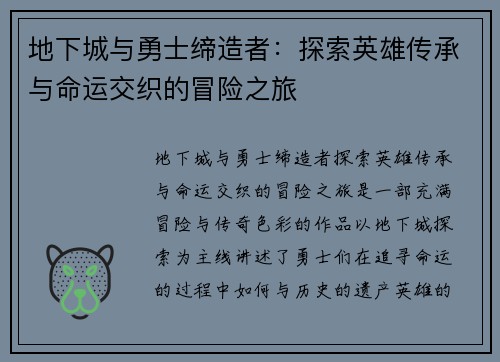 地下城与勇士缔造者：探索英雄传承与命运交织的冒险之旅

地下城与勇士缔造者探索英雄传承与命运交织的冒险之旅是一部充满冒险与传奇色彩的作品以地下城探索为主线讲述了勇士们在追寻命运的过程中如何与历史的遗产英雄的